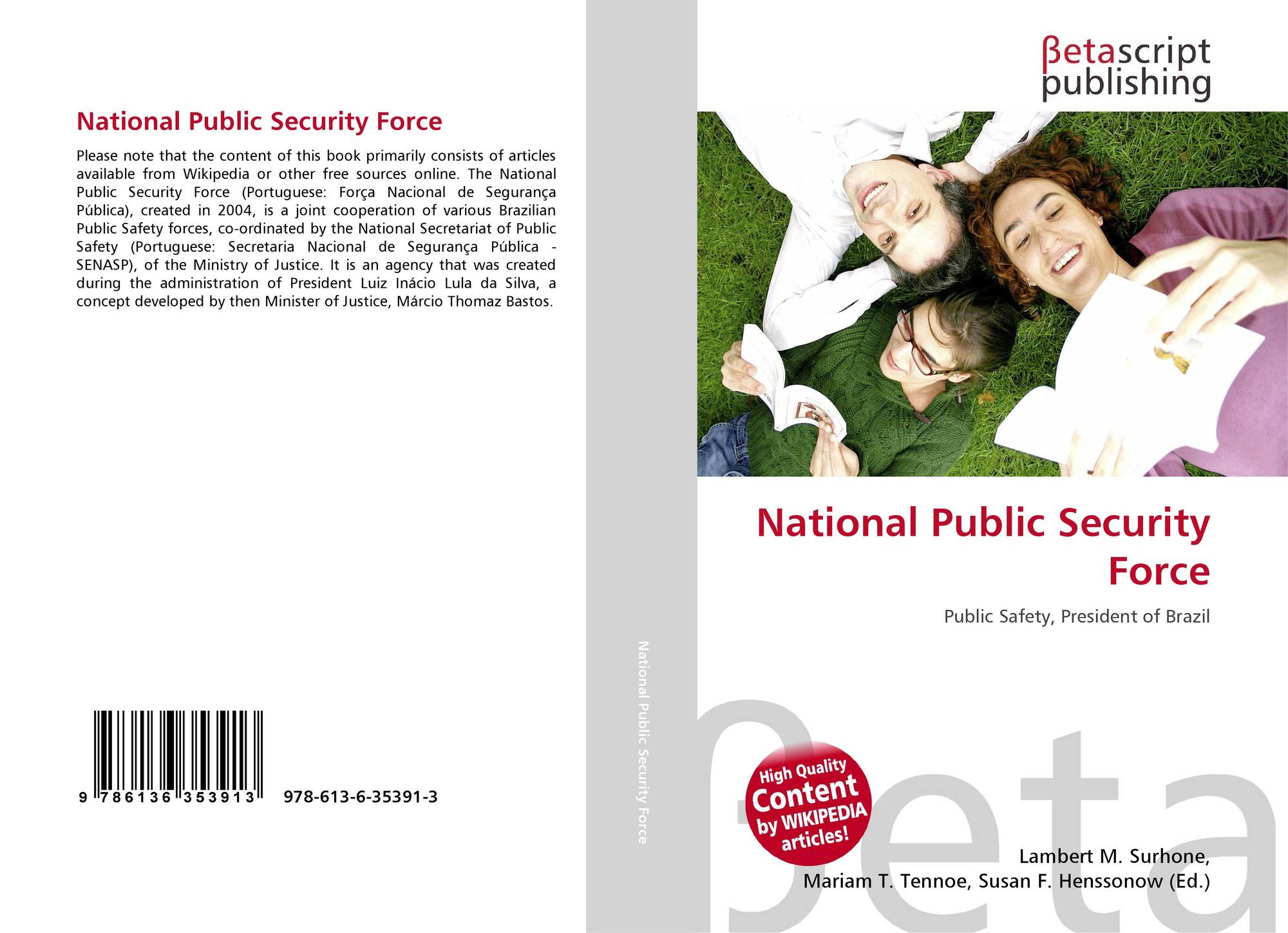 National Public Security Force

Please note that the content of this book primarily consists of articles available from Wikipedia or other free sources online. The National Public Security Force (Portuguese: Força Nacional de Segurança Pública), created in 2004, is a joint cooperation of various Brazilian Public Safety forces, co-ordinated by the National Secretariat of Public Safety (Portuguese: Secretaria Nacional de Segurança Pública - SENASP), of the Ministry of Justice. It is an agency that was created during the administration of President Luiz Inácio Lula da Silva, a concept developed by then Minister of Justice, Márcio Thomaz Bastos.

9 786136 353913 978-613-6-35391-3

National Public Security Force

βetascript publishing

National Public Security Force

Public Safety, President of Brazil

High Quality Content by WIKIPEDIA articles!

Lambert M. Surhone,
Mariam T. Tennoe, Susan F. Henssonow (Ed.)

βeta